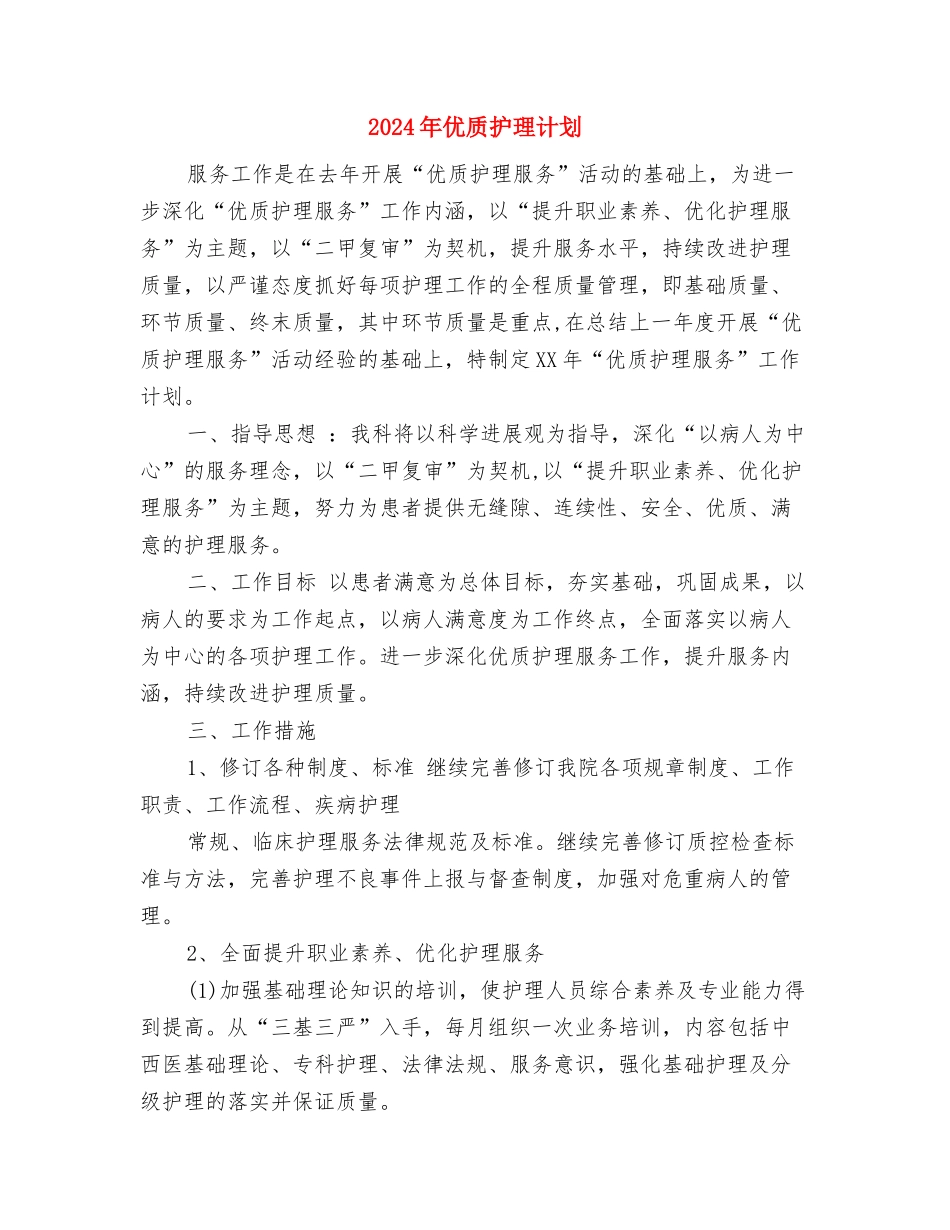 2024年优质护理计划

服务工作是在去年开展“优质护理服务”活动的基础上，为进一步深化“优质护理服务”工作内涵，以“提升职业素养、优化护理服务”为主题，以“二甲复审”为契机，提升服务水平，持续改进护理质量，以严谨态度抓好每项护理工作的全程质量管理，即基础质量、环节质量、终末质量，其中环节质量是重点,在总结上一年度开展“优质护理服务”活动经验的基础上，特制定XX年“优质护理服务”工作计划。

一、指导思想 ：我科将以科学进展观为指导，深化“以病人为中心”的服务理念，以“二甲复审”为契机,以“提升职业素养、优化护理服务”为主题，努力为患者提供无缝隙、连续性、安全、优质、满意的护理服务。

二、工作目标 以患者满意为总体目标，夯实基础，巩固成果，以病人的要求为工作起点，以病人满意度为工作终点，全面落实以病人为中心的各项护理工作。进一步深化优质护理服务工作，提升服务内涵，持续改进护理质量。

三、工作措施

1、修订各种制度、标准 继续完善修订我院各项规章制度、工作职责、工作流程、疾病护理

常规、临床护理服务法律规范及标准。继续完善修订质控检查标准与方法，完善护理不良事件上报与督查制度，加强对危重病人的管理。

2、全面提升职业素养、优化护理服务

(1)加强基础理论知识的培训，使护理人员综合素养及专业能力得到提高。从“三基三严”入手，每月组织一次业务培训，内容包括中西医基础理论、专科护理、法律法规、服务意识，强化基础护理及分级护理的落实并保证质量。